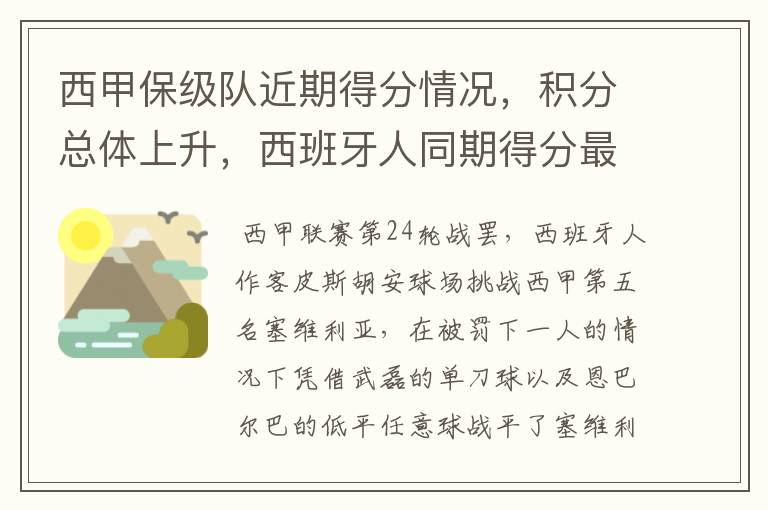 西甲保级队近期得分情况，积分总体上升，西班牙人同期得分最

西甲联赛第24轮战罢，西班牙人作客皮斯胡安球场挑战西甲第五名塞维利亚，在被罚下一人的情况下凭借武磊的单刀球以及恩巴尔巴的低平任意球战平了塞维利